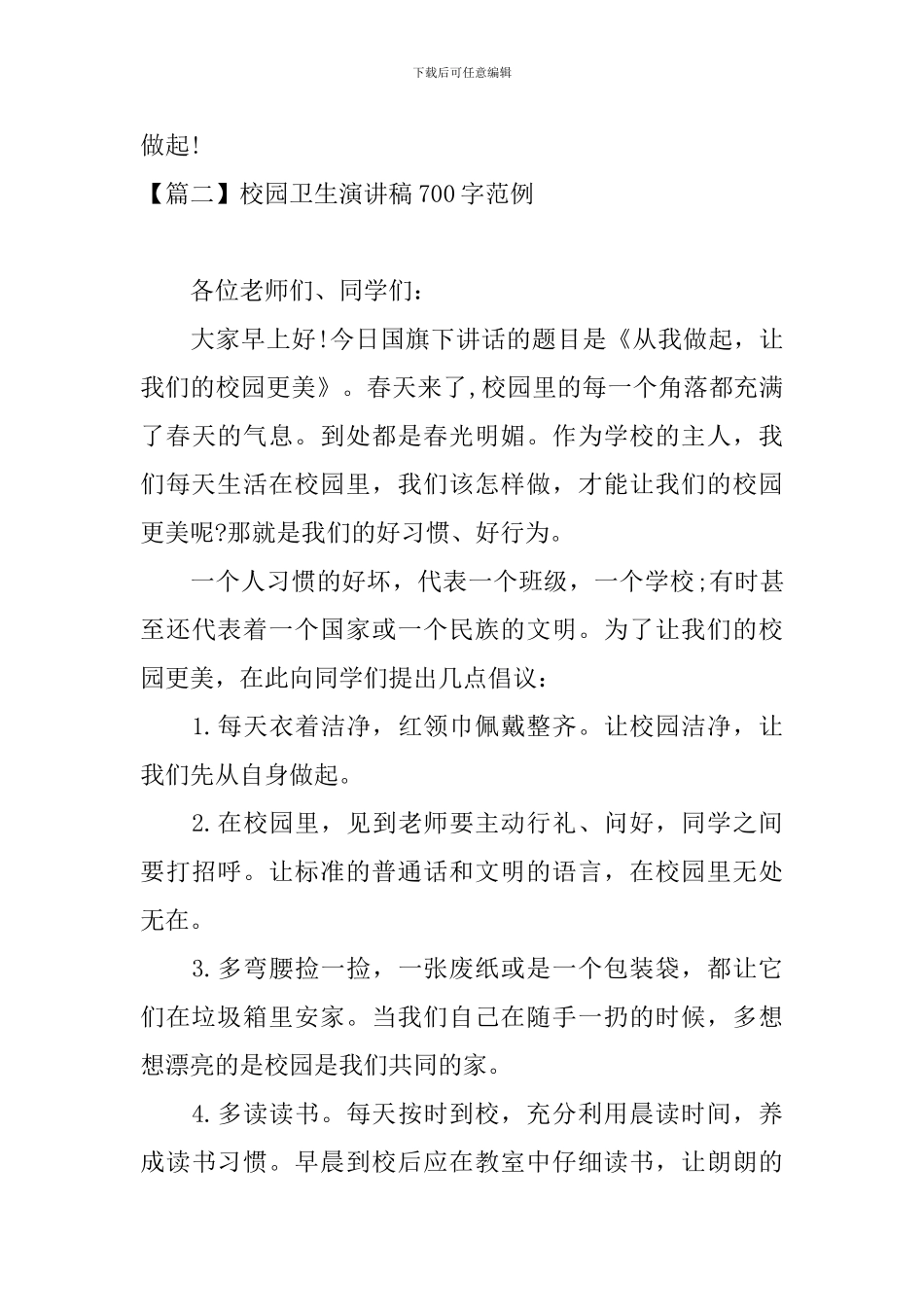 下载后可任意编辑

做起!

【篇二】校园卫生演讲稿700字范例

各位老师们、同学们：

大家早上好!今日国旗下讲话的题目是《从我做起，让我们的校园更美》。春天来了,校园里的每一个角落都充满了春天的气息。到处都是春光明媚。作为学校的主人，我们每天生活在校园里，我们该怎样做，才能让我们的校园更美呢?那就是我们的好习惯、好行为。

一个人习惯的好坏，代表一个班级，一个学校;有时甚至还代表着一个国家或一个民族的文明。为了让我们的校园更美，在此向同学们提出几点倡议：

1.每天衣着洁净，红领巾佩戴整齐。让校园洁净，让我们先从自身做起。

2.在校园里，见到老师要主动行礼、问好，同学之间要打招呼。让标准的普通话和文明的语言，在校园里无处无在。

3.多弯腰捡一捡，一张废纸或是一个包装袋，都让它们在垃圾箱里安家。当我们自己在随手一扔的时候，多想想漂亮的是校园是我们共同的家。

4.多读读书。每天按时到校，充分利用晨读时间，养成读书习惯。早晨到校后应在教室中仔细读书，让朗朗的